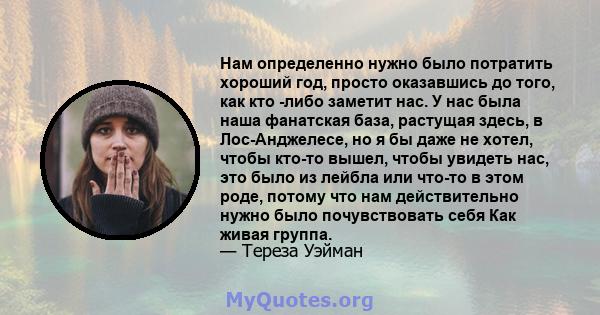 Нам определенно нужно было потратить хороший год, просто оказавшись до того, как кто -либо заметит нас. У нас была наша фанатская база, растущая здесь, в Лос-Анджелесе, но я бы даже не хотел, чтобы кто-то вышел, чтобы увидеть нас, это было из лейбла или что-то в этом роде, потому что нам действительно нужно было почувствовать себя Как живая группа.
— Тереза Уэйман

MyQuotes.org